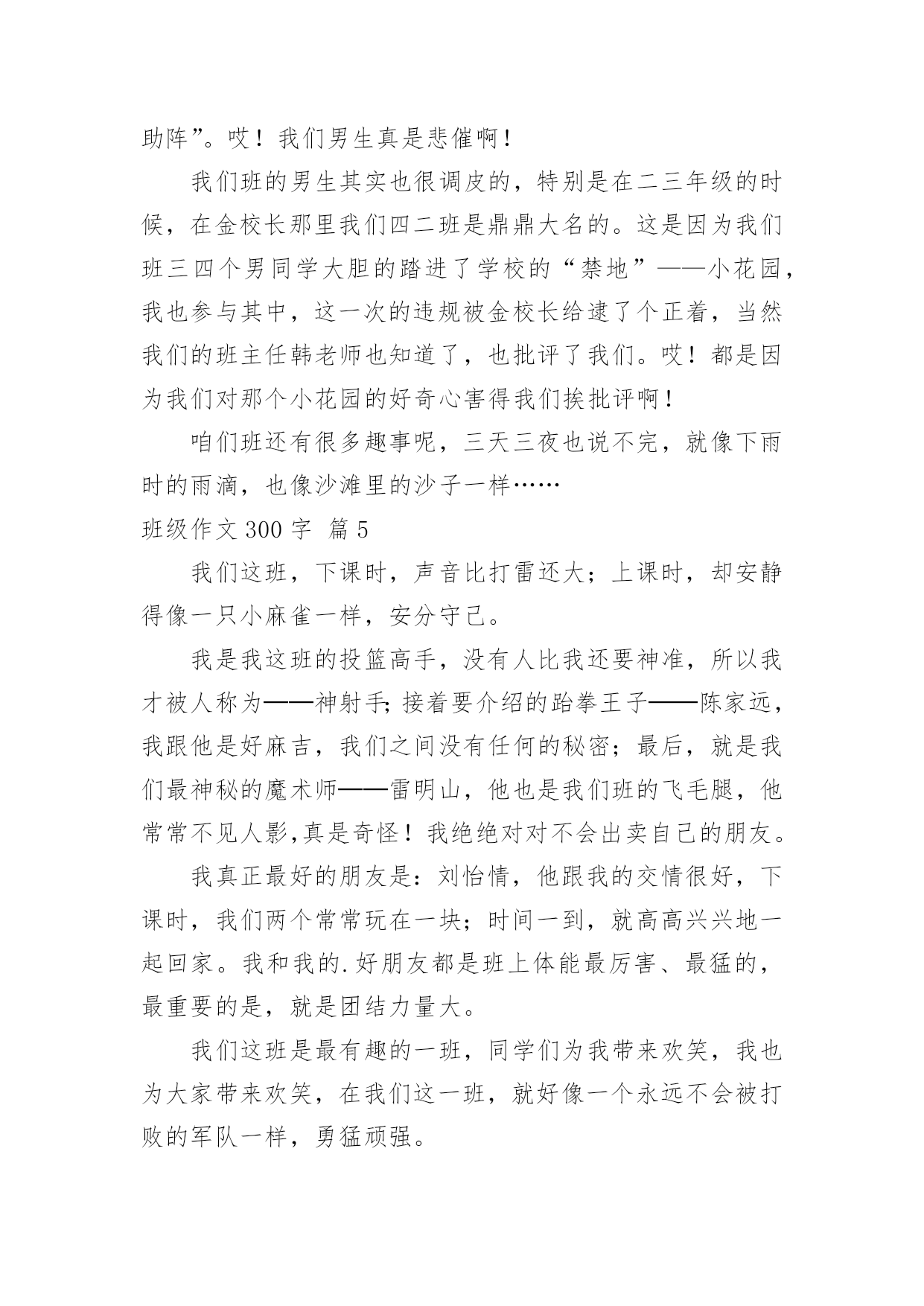 助阵”。哎！我们男生真是悲催啊！

我们班的男生其实也很调皮的，特别是在二三年级的时候，在金校长那里我们四二班是鼎鼎大名的。这是因为我们班三四个男同学大胆的踏进了学校的“禁地”——小花园，我也参与其中，这一次的违规被金校长给逮了个正着，当然我们的班主任韩老师也知道了，也批评了我们。哎！都是因为我们对那个小花园的好奇心害得我们挨批评啊！

咱们班还有很多趣事呢，三天三夜也说不完，就像下雨时的雨滴，也像沙滩里的沙子一样……

班级作文 300 字 篇 5

我们这班，下课时，声音比打雷还大；上课时，却安静得像一只小麻雀一样，安分守己。

我是我这班的投篮高手，没有人比我还要神准，所以我才被人称为——神射手;接着要介绍的跆拳王子——陈家远，我跟他是好麻吉，我们之间没有任何的秘密；最后，就是我们最神秘的魔术师——雷明山，他也是我们班的飞毛腿，他常常不见人影,真是奇怪！我绝绝对对不会出卖自己的朋友。

我真正最好的朋友是：刘怡情，他跟我的交情很好，下课时，我们两个常常玩在一块；时间一到，就高高兴兴地一起回家。我和我的.好朋友都是班上体能最厉害、最猛的，最重要的是，就是团结力量大。

我们这班是最有趣的一班，同学们为我带来欢笑，我也为大家带来欢笑，在我们这一班，就好像一个永远不会被打败的军队一样，勇猛顽强。